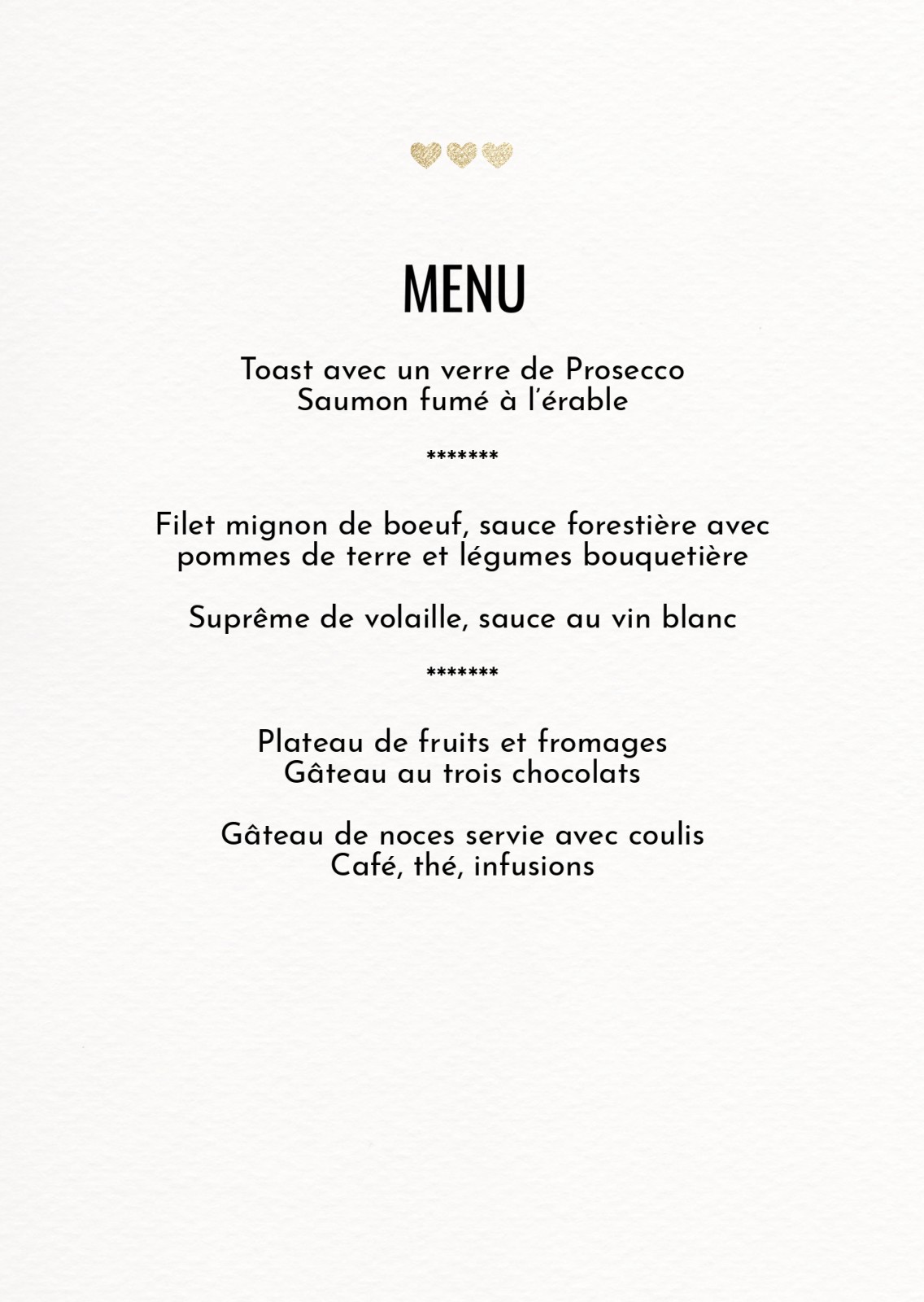 MENU

Toast avec un verre de Prosecco
Saumon fumé à l'érable

*******

Filet mignon de boeuf, sauce forestière avec pommes de terre et légumes bouquetière

Suprême de volaille, sauce au vin blanc

*******

Plateau de fruits et fromages
Gâteau au trois chocolats

Gâteau de noces servie avec coulis
Café, thé, infusions